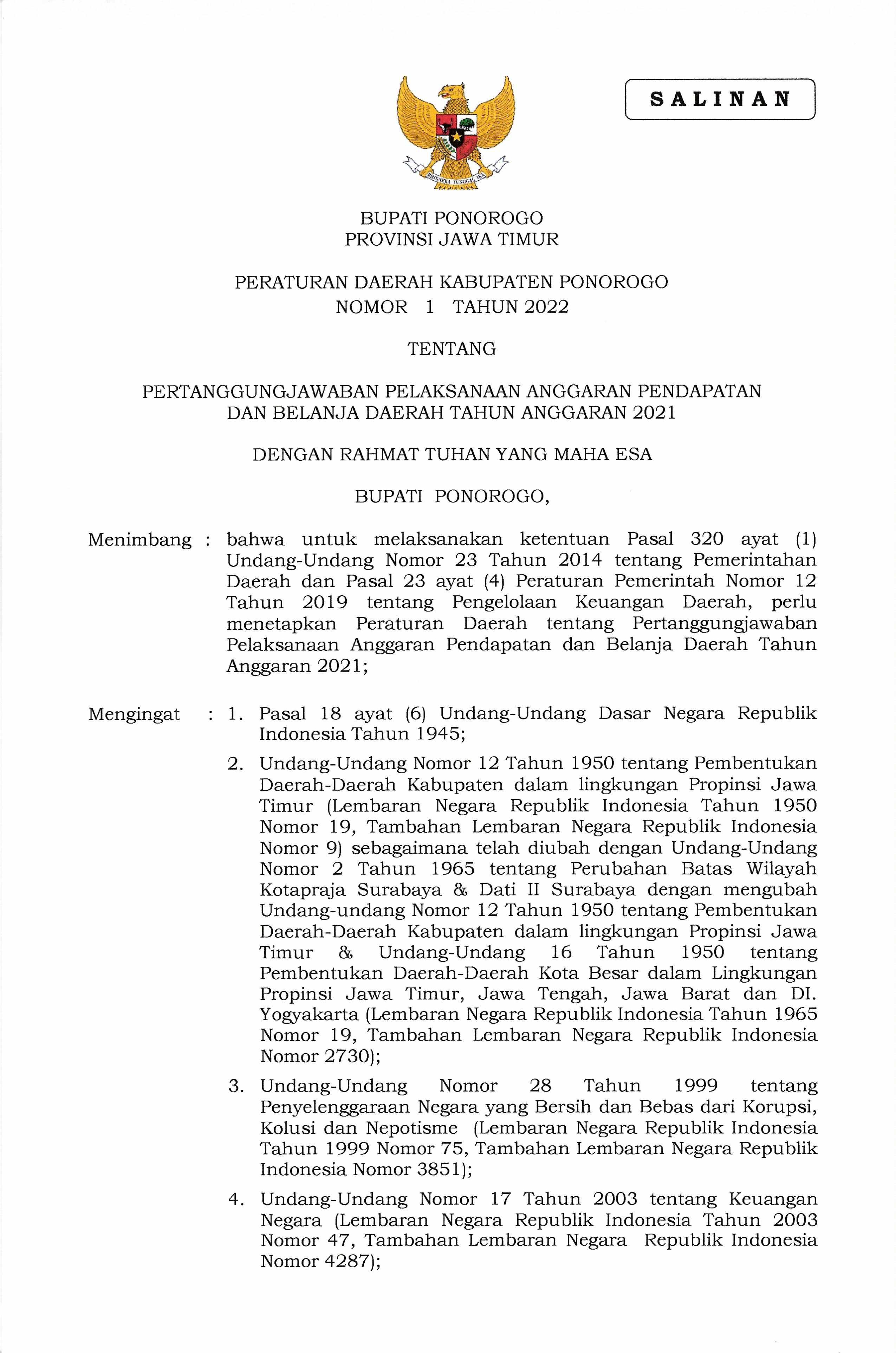 SALINAN

BHINNEKA TUNGGAL IKA

BUPATI PONOROGO
PROVINSI JAWA TIMUR

PERATURAN DAERAH KABUPATEN PONOROGO
NOMOR 1 TAHUN 2022

TENTANG

PERTANGGUNGJAWABAN PELAKSANAAN ANGGARAN PENDAPATAN DAN BELANJA DAERAH TAHUN ANGGARAN 2021

DENGAN RAHMAT TUHAN YANG MAHA ESA

BUPATI PONOROGO,

Menimbang : bahwa untuk melaksanakan ketentuan Pasal 320 ayat (1) Undang-Undang Nomor 23 Tahun 2014 tentang Pemerintahan Daerah dan Pasal 23 ayat (4) Peraturan Pemerintah Nomor 12 Tahun 2019 tentang Pengelolaan Keuangan Daerah, perlu menetapkan Peraturan Daerah tentang Pertanggungjawaban Pelaksanaan Anggaran Pendapatan dan Belanja Daerah Tahun Anggaran 2021;

Mengingat : 1. Pasal 18 ayat (6) Undang-Undang Dasar Negara Republik Indonesia Tahun 1945;

2. Undang-Undang Nomor 12 Tahun 1950 tentang Pembentukan Daerah-Daerah Kabupaten dalam lingkungan Propinsi Jawa Timur (Lembaran Negara Republik Indonesia Tahun 1950 Nomor 19, Tambahan Lembaran Negara Republik Indonesia Nomor 9) sebagaimana telah diubah dengan Undang-Undang Nomor 2 Tahun 1965 tentang Perubahan Batas Wilayah Kotapraja Surabaya & Dati II Surabaya dengan mengubah Undang-undang Nomor 12 Tahun 1950 tentang Pembentukan Daerah-Daerah Kabupaten dalam lingkungan Propinsi Jawa Timur & Undang-Undang 16 Tahun 1950 tentang Pembentukan Daerah-Daerah Kota Besar dalam Lingkungan Propinsi Jawa Timur, Jawa Tengah, Jawa Barat dan DI. Yogyakarta (Lembaran Negara Republik Indonesia Tahun 1965 Nomor 19, Tambahan Lembaran Negara Republik Indonesia Nomor 2730);

3. Undang-Undang Nomor 28 Tahun 1999 tentang Penyelenggaraan Negara yang Bersih dan Bebas dari Korupsi, Kolusi dan Nepotisme (Lembaran Negara Republik Indonesia Tahun 1999 Nomor 75, Tambahan Lembaran Negara Republik Indonesia Nomor 3851);

4. Undang-Undang Nomor 17 Tahun 2003 tentang Keuangan Negara (Lembaran Negara Republik Indonesia Tahun 2003 Nomor 47, Tambahan Lembaran Negara Republik Indonesia Nomor 4287);